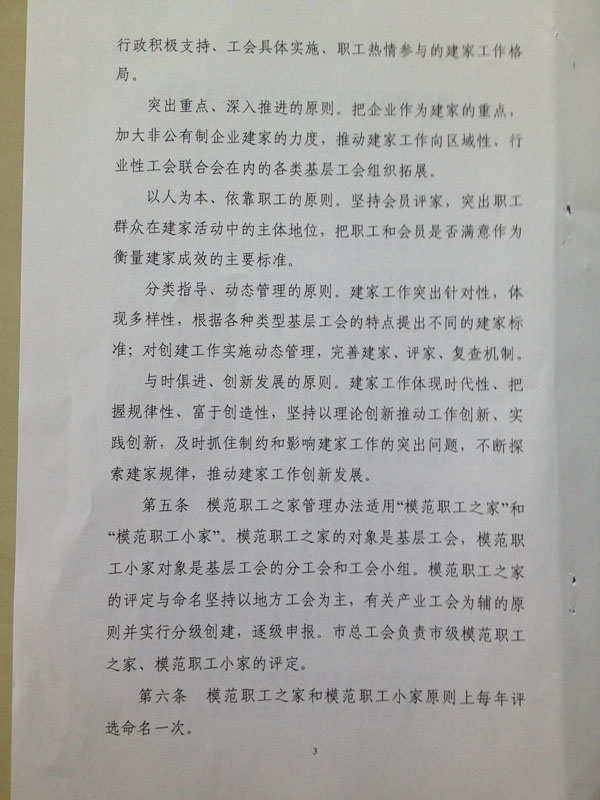 行政积极支持、工会具体实施、职工热情参与的建家工作格局。

突出重点、深入推进的原则。把企业作为建家的重点，加大非公有制企业建家的力度，推动建家工作向区域性、行业性工会联合会在内的各类基层工会组织拓展。

以人为本、依靠职工的原则。坚持会员评家，突出职工群众在建家活动中的主体地位，把职工和会员是否满意作为衡量建家成效的主要标准。

分类指导、动态管理的原则。建家工作突出针对性，体现多样性，根据各种类型基层工会的特点提出不同的建家标准；对创建工作实施动态管理，完善建家、评家、复查机制。

与时俱进、创新发展的原则。建家工作体现时代性、把握规律性、富于创造性，坚持以理论创新推动工作创新、实践创新，及时抓住制约和影响建家工作的突出问题，不断探索建家规律，推动建家工作创新发展。

第五条　模范职工之家管理办法适用“模范职工之家”和“模范职工小家”。模范职工之家的对象是基层工会，模范职工小家对象是基层工会的分工会和工会小组。模范职工之家的评定与命名坚持以地方工会为主，有关产业工会为辅的原则并实行分级创建，逐级申报。市总工会负责市级模范职工之家、模范职工小家的评定。

第六条　模范职工之家和模范职工小家原则上每年评选命名一次。

3